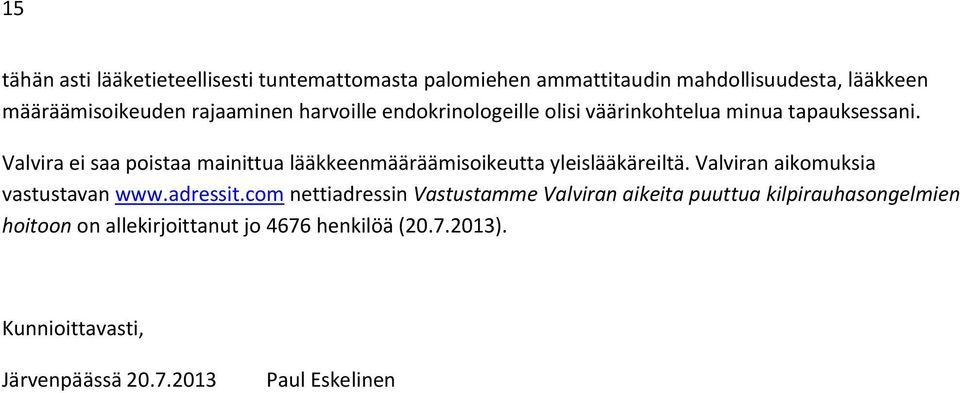 15

tähän asti lääketieteellisesti tuntemattomasta palomiehen ammattitaudin mahdollisuudesta, lääkkeen määräämisoikeuden rajaaminen harvoille endokrinologeille olisi väärinkohtelua minua tapauksessani.

Valvira ei saa poistaa mainittua lääkkeenmääräämisoikeutta yleislääkäreiltä. Valviran aikomuksia vastustavan www.adressit.com nettiadressin Vastustamme Valviran aikeita puuttua kilpirauhasongelmien hoitoon on allekirjoittanut jo 4676 henkilöä (20.7.2013).

Kunnioittavasti,

Järvenpäässä 20.7.2013 Paul Eskelinen